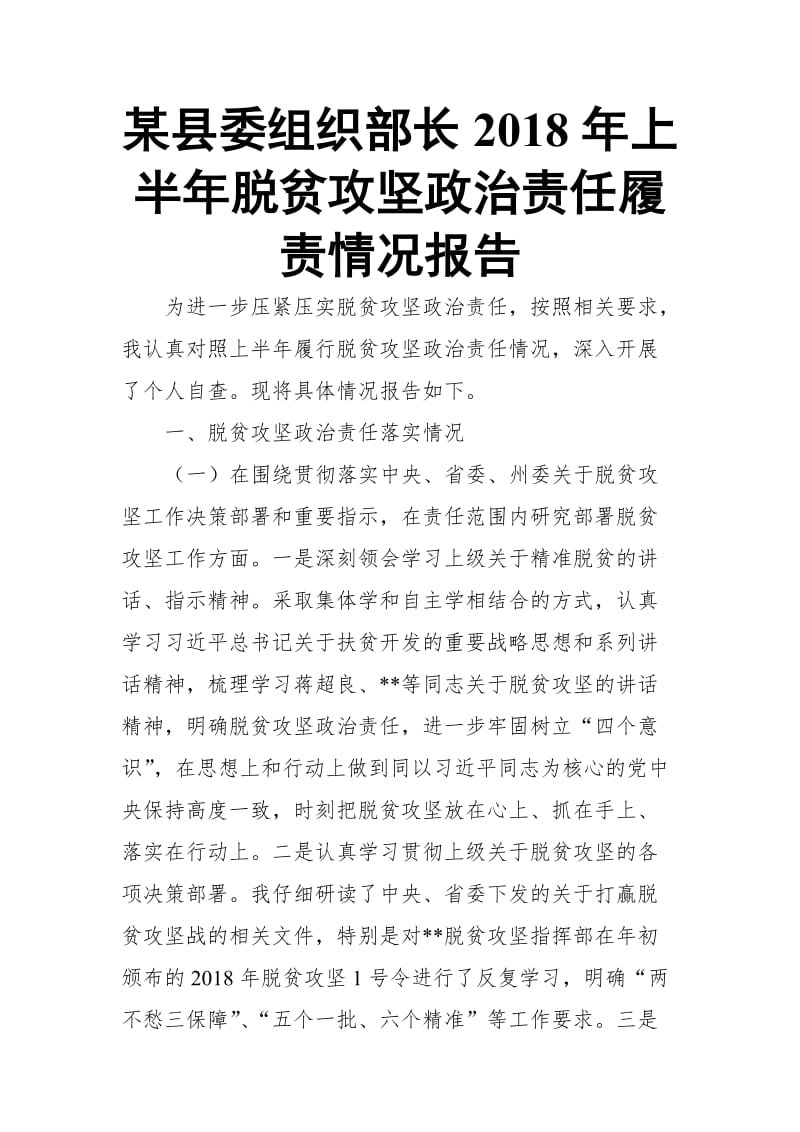 某县委组织部长 2018 年上半年脱贫攻坚政治责任履责情况报告

为进一步压紧压实脱贫攻坚政治责任，按照相关要求，我认真对照上半年履行脱贫攻坚政治责任情况，深入开展了个人自查。现将具体情况报告如下。

一、脱贫攻坚政治责任落实情况

（一）在围绕贯彻落实中央、省委、州委关于脱贫攻坚工作决策部署和重要指示，在责任范围内研究部署脱贫攻坚工作方面。一是深刻领会学习上级关于精准脱贫的讲话、指示精神。采取集体学和自主学相结合的方式，认真学习习近平总书记关于扶贫开发的重要战略思想和系列讲话精神，梳理学习蒋超良、**等同志关于脱贫攻坚的讲话精神，明确脱贫攻坚政治责任，进一步牢固树立“四个意识”，在思想上和行动上做到同以习近平同志为核心的党中央保持高度一致，时刻把脱贫攻坚放在心上、抓在手上、落实在行动上。二是认真学习贯彻上级关于脱贫攻坚的各项决策部署。我仔细研读了中央、省委下发的关于打赢脱贫攻坚战的相关文件，特别是对**脱贫攻坚指挥部在年初颁布的 2018 年脱贫攻坚 1 号令进行了反复学习，明确“两不愁三保障”、“五个一批、六个精准”等工作要求。三是